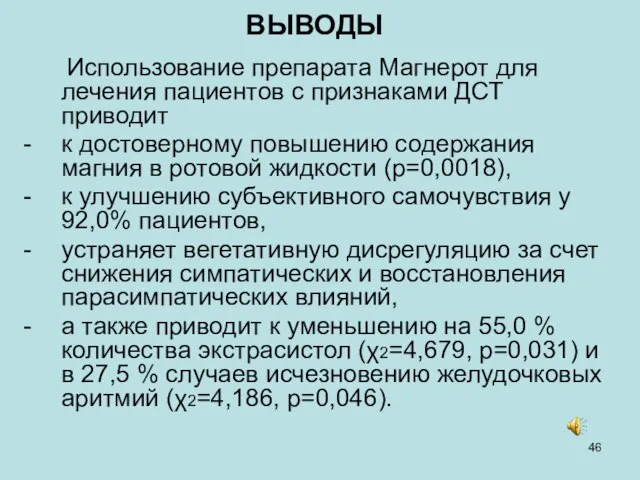 ВЫВОДЫ

Использование препарата Магнерот для лечения пациентов с признаками ДСТ приводит

- к достоверному повышению содержания магния в ротовой жидкости (р=0,0018),
- к улучшению субъективного самочувствия у 92,0% пациентов,
- устраняет вегетативную дисрегуляцию за счет снижения симпатических и восстановления парасимпатических влияний,
- а также приводит к уменьшению на 55,0 % количества экстрасистол ($\chi_2$=4,679, р=0,031) и в 27,5 % случаев исчезновению желудочковых аритмий ($\chi_2$=4,186, р=0,046).

46